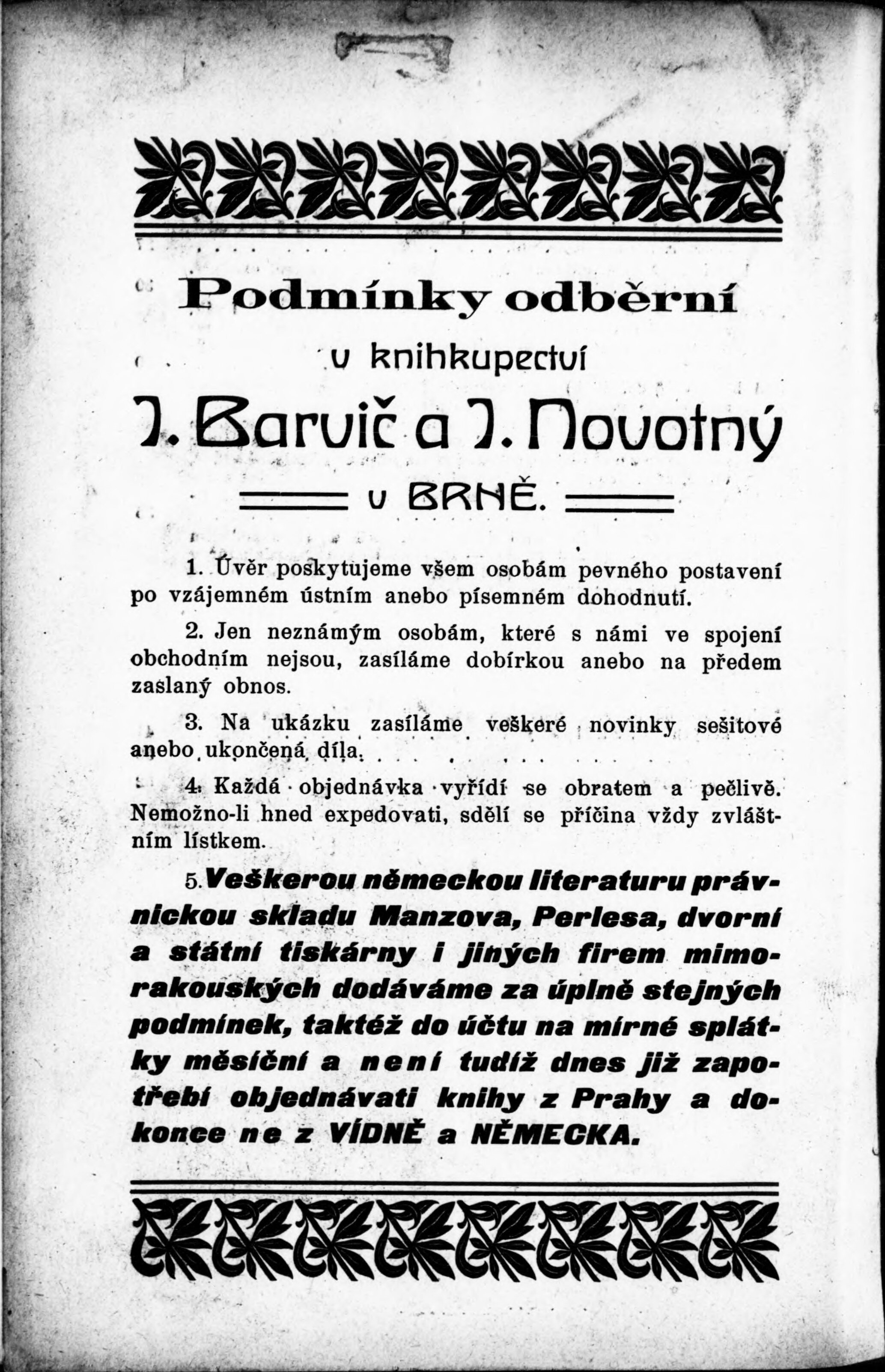 Podmínky odběrní

v knihkupectví

J. Barvič a J. Novotný

v BRNĚ.

1. Úvěr poskytujeme všem osobám pevného postavení po vzájemném ústním anebo písemném dohodnutí.

2. Jen neznámým osobám, které s námi ve spojení obchodním nejsou, zasíláme dobírkou anebo na předem zaslaný obnos.

3. Na ukázku zasíláme veškeré novinky sešitové anebo ukončená díla.

4. Každá objednávka vyřídí se obratem a pečlivě. Nemožno-li hned expedovati, sdělí se příčina vždy zvláštním lístkem.

5. Veškerou německou literaturu právnickou skladu Manzova, Perlesa, dvorní a státní tiskárny i jiných firem mimorakouských dodáváme za úplně stejných podmínek, taktéž do účtu na mírné splátky měsíční a není tudíž dnes již zapotřebí objednávati knihy z Prahy a dokonce ne z VÍDNĚ a NĚMECKA.